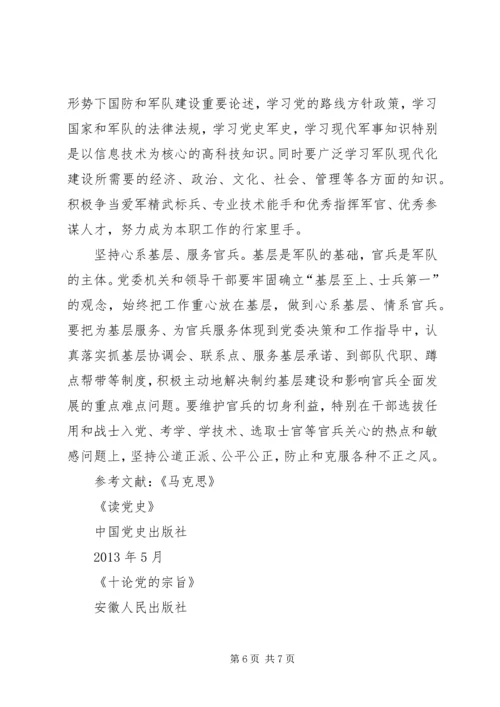 形势下国防和军队建设重要论述，学习党的路线方针政策，学习国家和军队的法律法规，学习党史军史，学习现代军事知识特别是以信息技术为核心的高科技知识。同时要广泛学习军队现代化建设所需要的经济、政治、文化、社会、管理等各方面的知识。积极争当爱军精武标兵、专业技术能手和优秀指挥军官、优秀参谋人才，努力成为本职工作的行家里手。

坚持心系基层、服务官兵。基层是军队的基础，官兵是军队的主体。党委机关和领导干部要牢固确立“基层至上、士兵第一”的观念，始终把工作重心放在基层，做到心系基层、情系官兵。要把为基层服务、为官兵服务体现到党委决策和工作指导中，认真落实抓基层协调会、联系点、服务基层承诺、到部队代职、蹲点帮带等制度，积极主动地解决制约基层建设和影响官兵全面发展的重点难点问题。要维护官兵的切身利益，特别在干部选拔任用和战士入党、考学、学技术、选取士官等官兵关心的热点和敏感问题上，坚持公道正派、公平公正，防止和克服各种不正之风。

参考文献：《马克思》

《读党史》

中国党史出版社

2013 年 5 月

《十论党的宗旨》

安徽人民出版社

第 6 页 共 7 页